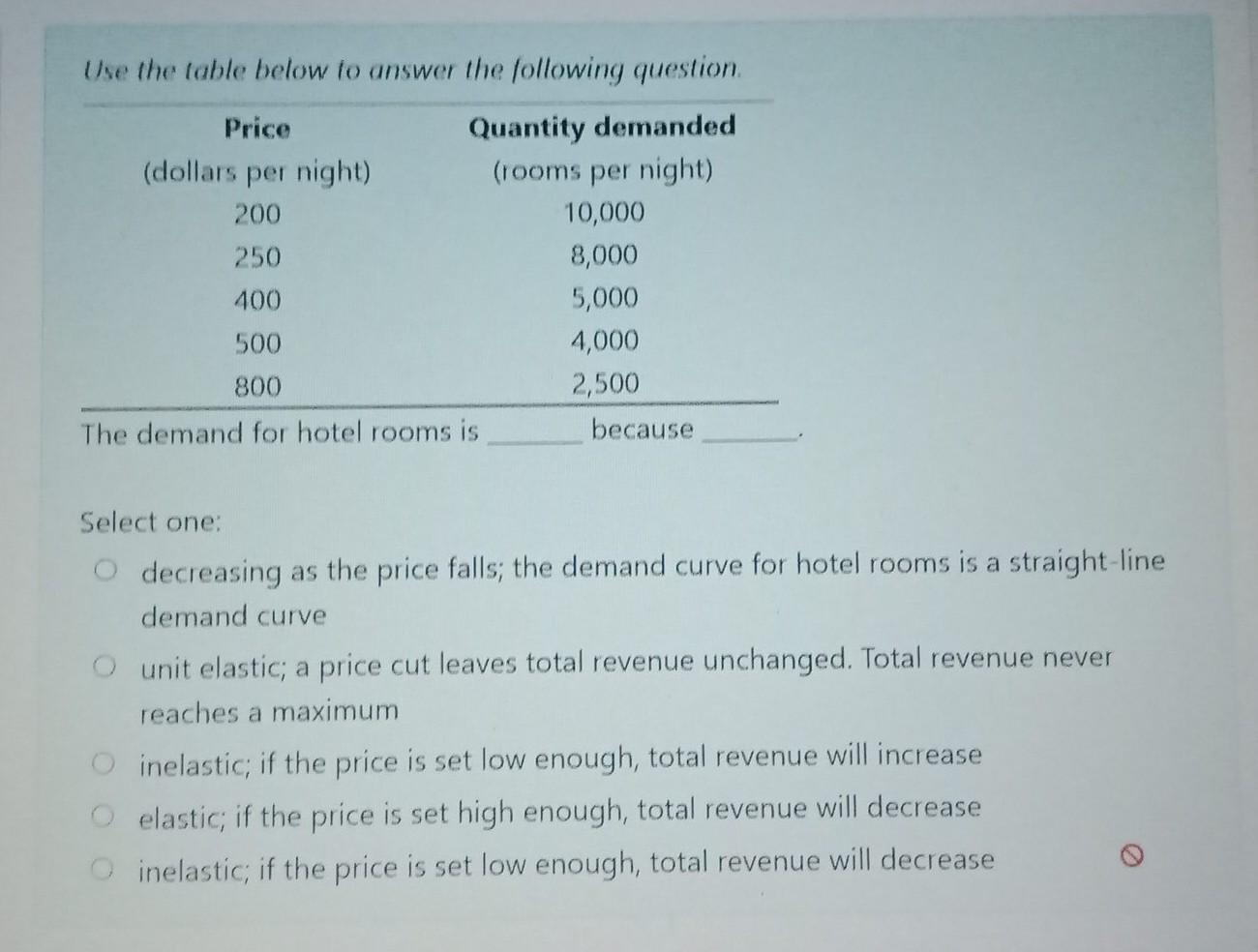 Use the table below to answer the following question.

| Price (dollars per night) | Quantity demanded (rooms per night) |
|---|---|
| 200 | 10,000 |
| 250 | 8,000 |
| 400 | 5,000 |
| 500 | 4,000 |
| 800 | 2,500 |

The demand for hotel rooms is ______ because ______.

Select one:

decreasing as the price falls; the demand curve for hotel rooms is a straight-line demand curve

unit elastic; a price cut leaves total revenue unchanged. Total revenue never reaches a maximum

inelastic; if the price is set low enough, total revenue will increase

elastic; if the price is set high enough, total revenue will decrease

inelastic; if the price is set low enough, total revenue will decrease